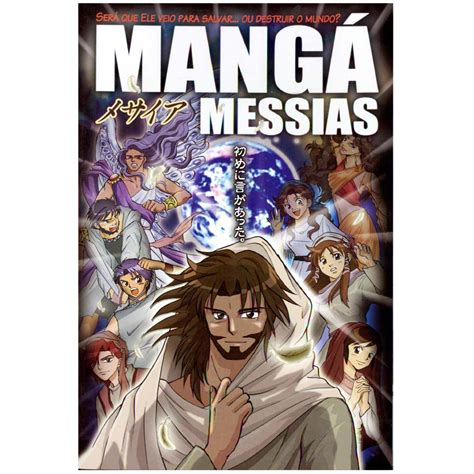 SERÁ QUE ELE VEIO PARA SALVAR... OU DESTRUIR O MUNDO?

MANGÁ

メサイア

MESSIAS

初めに言があった。